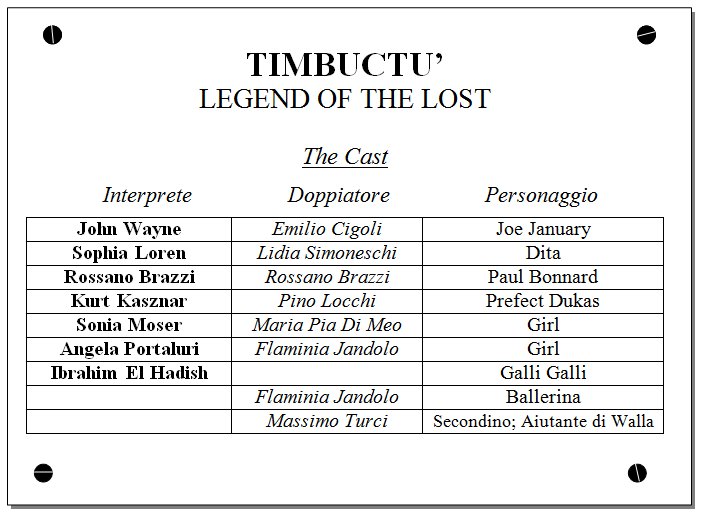 TIMBUCTU'
LEGEND OF THE LOST

The Cast

| Interprete | Doppiatore | Personaggio |
|---|---|---|
| John Wayne | Emilio Cigoli | Joe January |
| Sophia Loren | Lidia Simoneschi | Dita |
| Rossano Brazzi | Rossano Brazzi | Paul Bonnard |
| Kurt Kasznar | Pino Locchi | Prefect Dukas |
| Sonia Moser | Maria Pia Di Meo | Girl |
| Angela Portaluri | Flaminia Jandolo | Girl |
| Ibrahim El Hadish |  | Galli Galli |
|  | Flaminia Jandolo | Ballerina |
|  | Massimo Turci | Secondino; Aiutante di Walla |